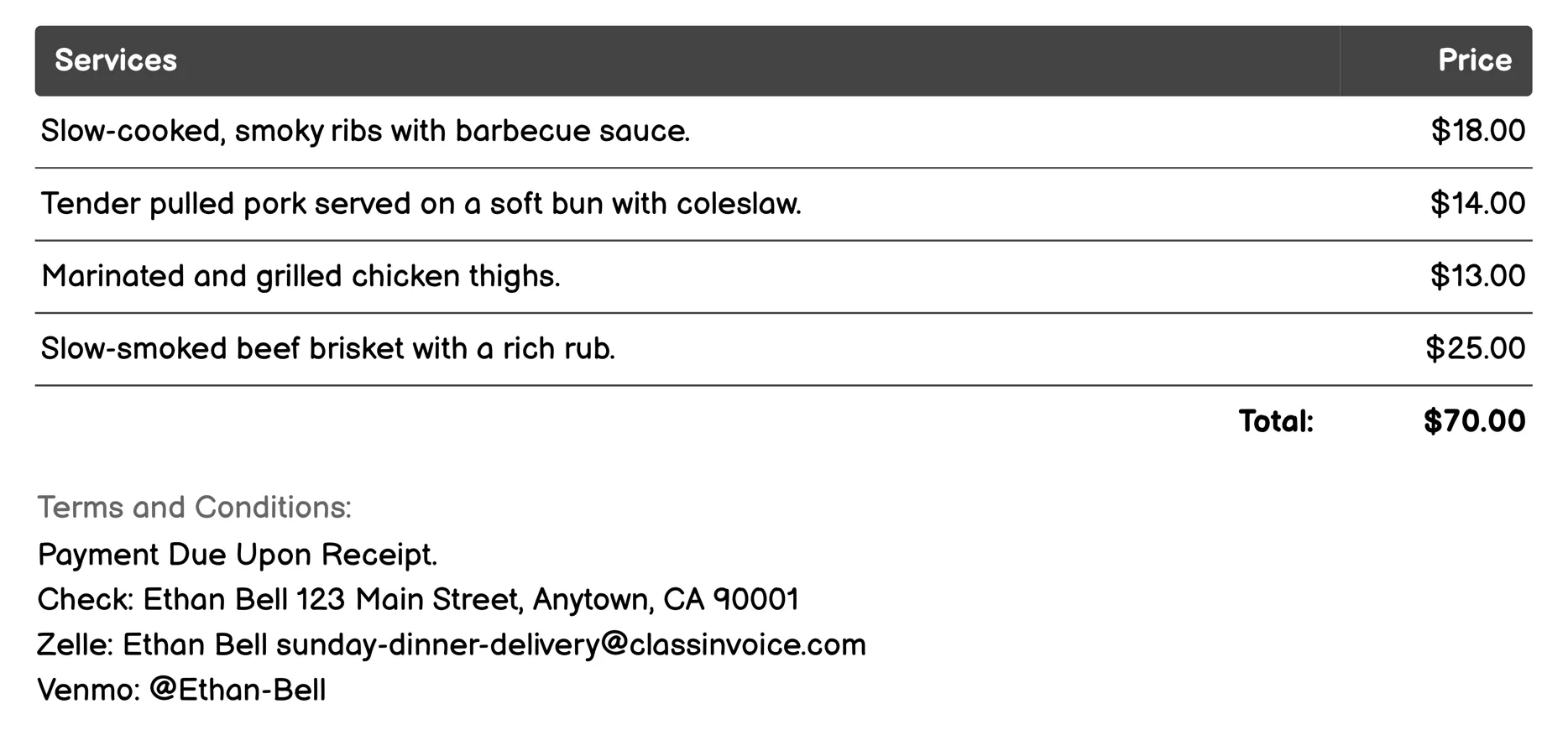 | Services | Price |
|---|---|
| Slow-cooked, smoky ribs with barbecue sauce. | \$18.00 |
| Tender pulled pork served on a soft bun with coleslaw. | \$14.00 |
| Marinated and grilled chicken thighs. | \$13.00 |
| Slow-smoked beef brisket with a rich rub. | \$25.00 |
| Total: | \$70.00 |

Terms and Conditions:
Payment Due Upon Receipt.
Check: Ethan Bell 123 Main Street, Anytown, CA 90001
Zelle: Ethan Bell sunday-dinner-delivery@classinvoice.com
Venmo: @Ethan-Bell